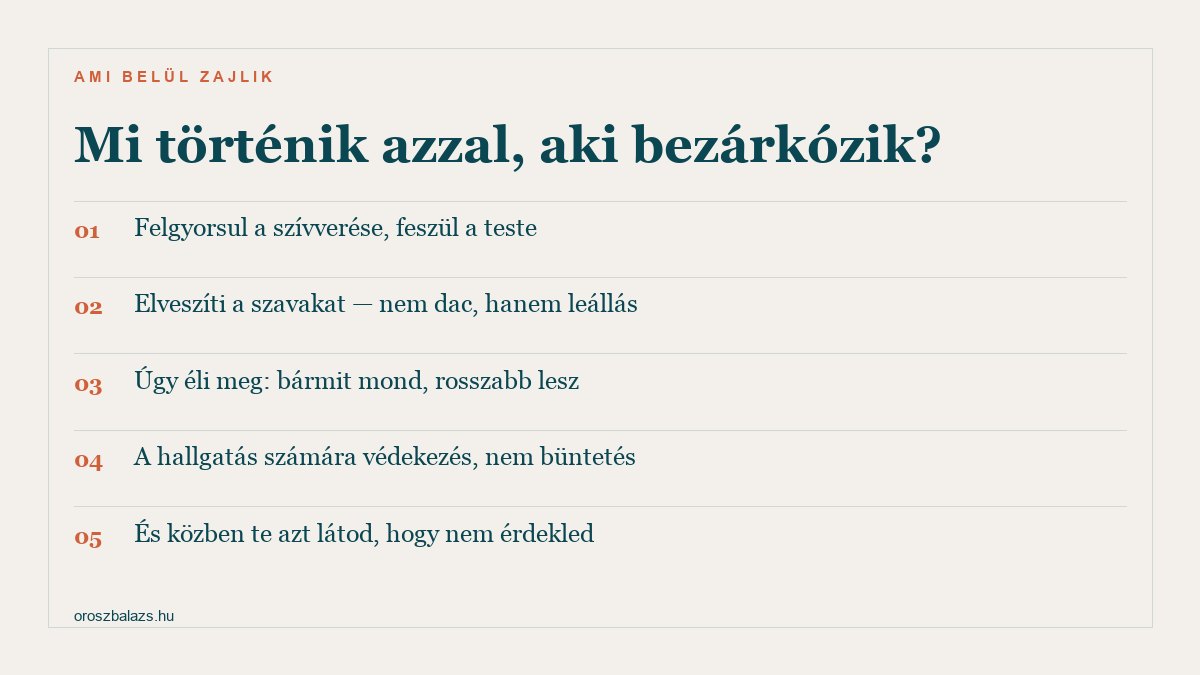 AMI BELÜL ZAJLIK

Mi történik azzal, aki bezárkózik?

01 Felgyorsul a szívverése, feszül a teste

02 Elveszíti a szavakat — nem dac, hanem leállás

03 Úgy éli meg: bármit mond, rosszabb lesz

04 A hallgatás számára védekezés, nem büntetés

05 És közben te azt látod, hogy nem érdekled

oroszbalazs.hu